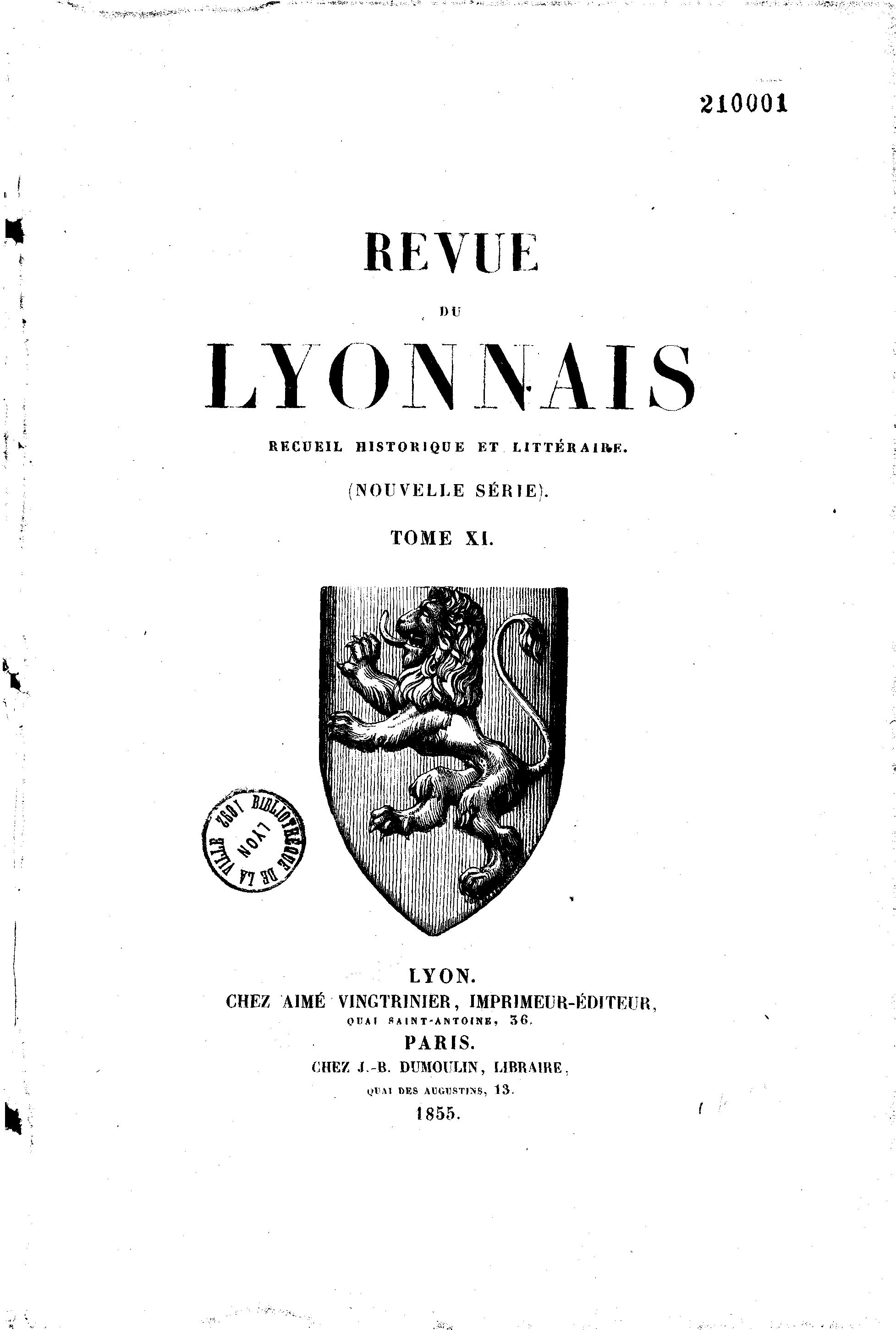 210001

REVUE

DU

LYONNAIS

RECUEIL HISTORIQUE ET LITTÉRAIRE.

(NOUVELLE SÉRIE).

TOME XI.

BIBLIOTHÈQUE DE LA VILLE LYON 1892

LYON.
CHEZ AIMÉ VINGTRINIER, IMPRIMEUR-ÉDITEUR,
QUAI SAINT-ANTOINE, 36.
PARIS.
CHEZ J.-B. DUMOULIN, LIBRAIRE,
QUAI DES AUGUSTINS, 13.
1855.